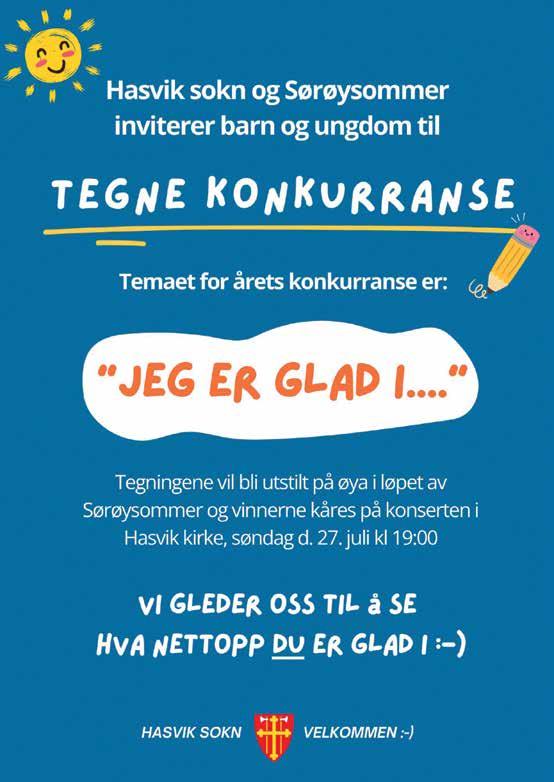 Hasvik sokn og Sørøysommer inviterer barn og ungdom til

TEGNE KONKURRANSE

Temaet for årets konkurranse er:

"JEG ER GLAD I...."

Tegningene vil bli utstilt på øya i løpet av Sørøysommer og vinnerne kåres på konserten i Hasvik kirke, søndag d. 27. juli kl 19:00

VI GLEDER OSS TIL å SE HVA NETTOPP DU ER GLAD I :-)

HASVIK SOKN VELKOMMEN :-)